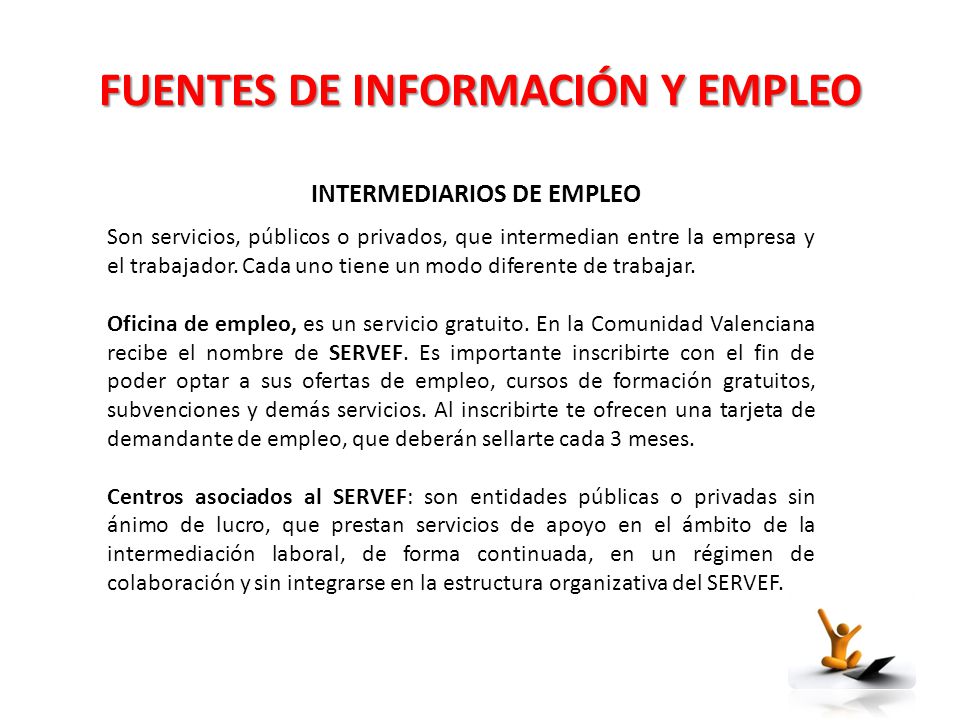 FUENTES DE INFORMACIÓN Y EMPLEO

INTERMEDIARIOS DE EMPLEO

Son servicios, públicos o privados, que intermedian entre la empresa y el trabajador. Cada uno tiene un modo diferente de trabajar.

Oficina de empleo, es un servicio gratuito. En la Comunidad Valenciana recibe el nombre de SERVEF. Es importante inscribirte con el fin de poder optar a sus ofertas de empleo, cursos de formación gratuitos, subvenciones y demás servicios. Al inscribirte te ofrecen una tarjeta de demandante de empleo, que deberán sellarte cada 3 meses.

Centros asociados al SERVEF: son entidades públicas o privadas sin ánimo de lucro, que prestan servicios de apoyo en el ámbito de la intermediación laboral, de forma continuada, en un régimen de colaboración y sin integrarse en la estructura organizativa del SERVEF.